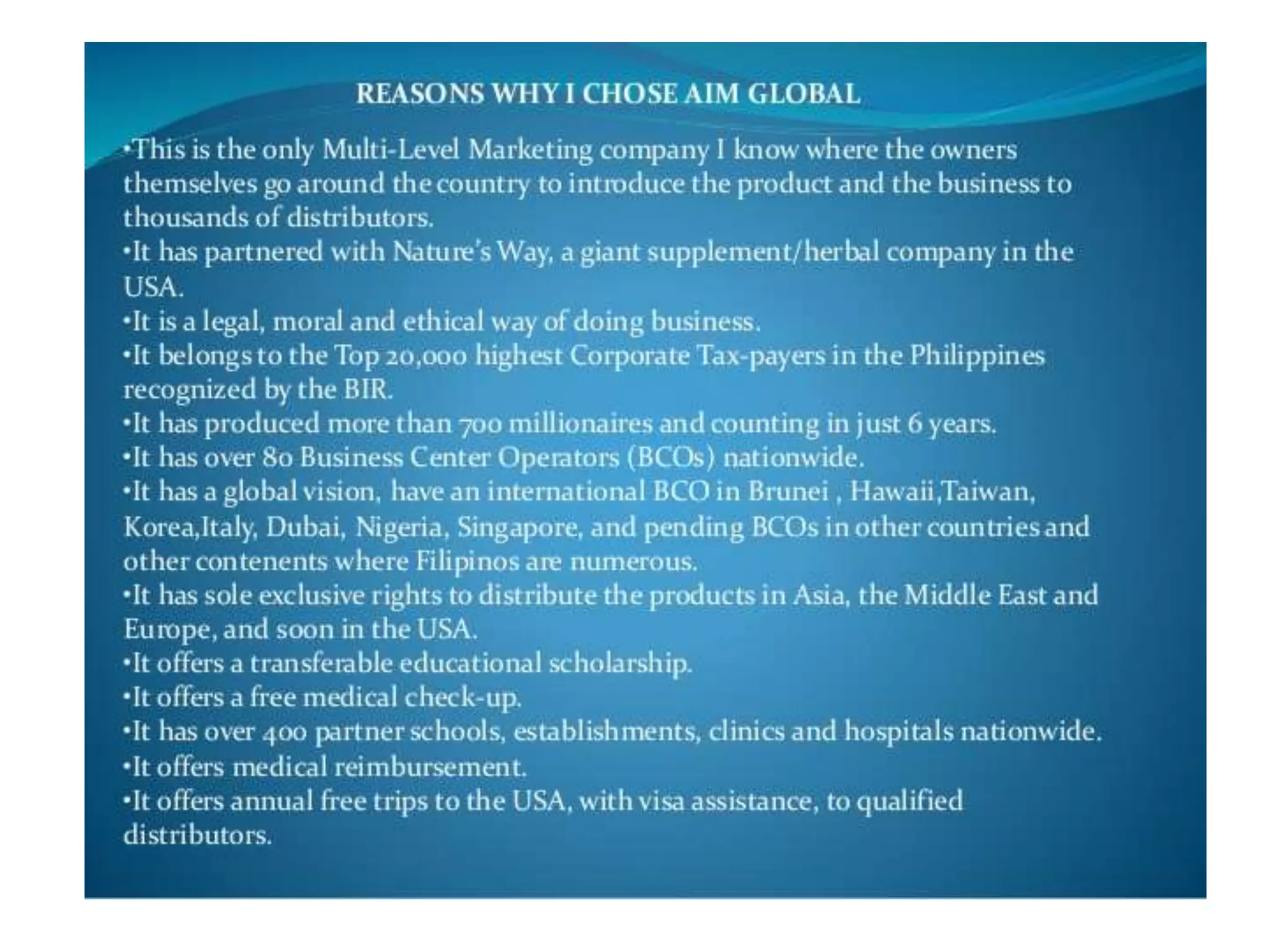 REASONS WHY I CHOSE AIM GLOBAL

•This is the only Multi-Level Marketing company I know where the owners themselves go around the country to introduce the product and the business to thousands of distributors.
•It has partnered with Nature's Way, a giant supplement/herbal company in the USA.
•It is a legal, moral and ethical way of doing business.
•It belongs to the Top 20,000 highest Corporate Tax-payers in the Philippines recognized by the BIR.
•It has produced more than 700 millionaires and counting in just 6 years.
•It has over 80 Business Center Operators (BCOs) nationwide.
•It has a global vision, have an international BCO in Brunei , Hawaii,Taiwan, Korea,Italy, Dubai, Nigeria, Singapore, and pending BCOs in other countries and other contenents where Filipinos are numerous.
•It has sole exclusive rights to distribute the products in Asia, the Middle East and Europe, and soon in the USA.
•It offers a transferable educational scholarship.
•It offers a free medical check-up.
•It has over 400 partner schools, establishments, clinics and hospitals nationwide.
•It offers medical reimbursement.
•It offers annual free trips to the USA, with visa assistance, to qualified distributors.